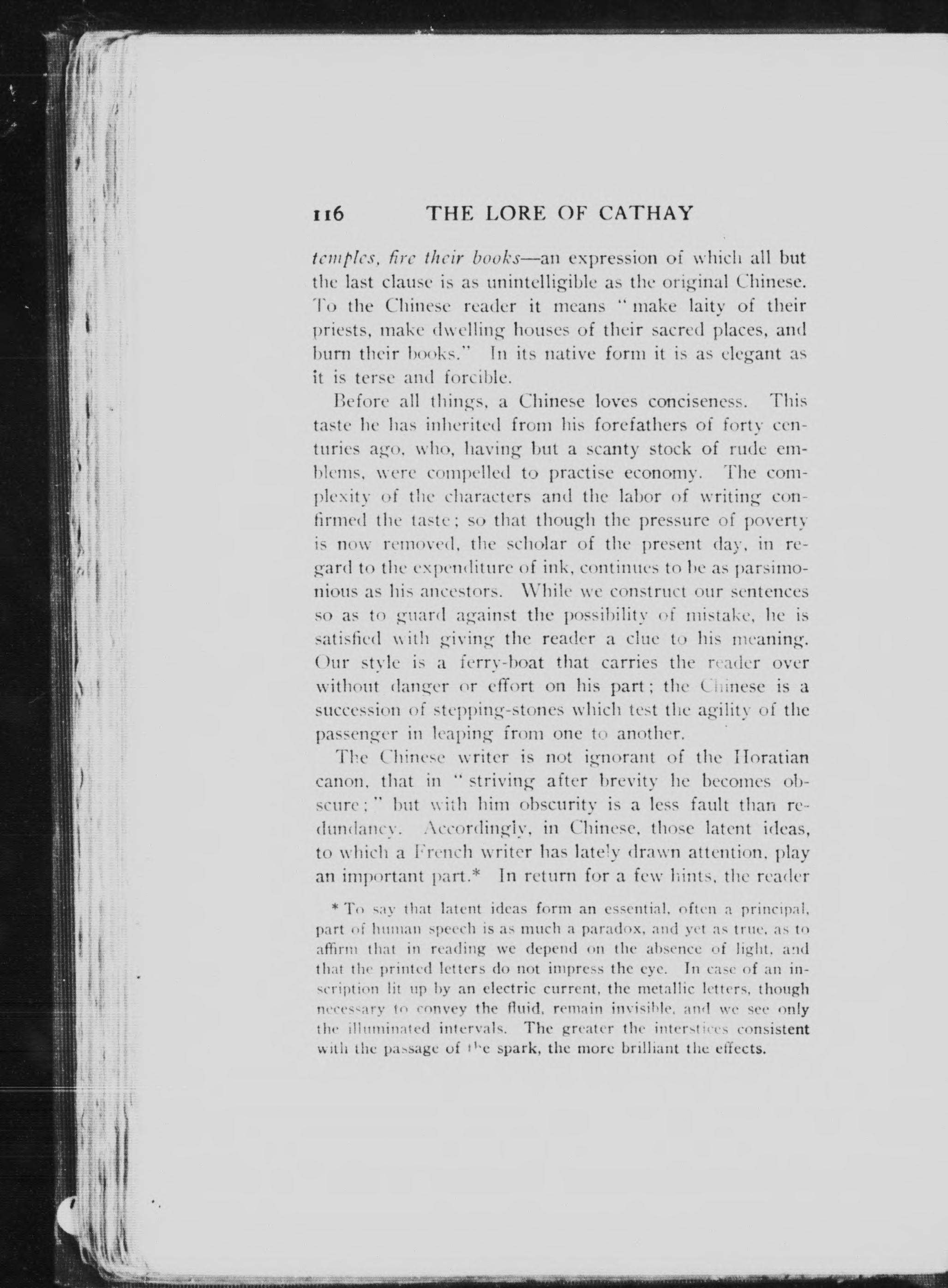 116 THE LORE OF CATHAY

temples, fire their books—an expression of which all but the last clause is as unintelligible as the original Chinese. To the Chinese reader it means "make laity of their priests, make dwelling houses of their sacred places, and burn their books." In its native form it is as elegant as it is terse and forcible.

Before all things, a Chinese loves conciseness. This taste he has inherited from his forefathers of forty centuries ago, who, having but a scanty stock of rude emblems, were compelled to practise economy. The complexity of the characters and the labor of writing confirmed the taste; so that though the pressure of poverty is now removed, the scholar of the present day, in regard to the expenditure of ink, continues to be as parsimonious as his ancestors. While we construct our sentences so as to guard against the possibility of mistake, he is satisfied with giving the reader a clue to his meaning. Our style is a ferry-boat that carries the reader over without danger or effort on his part; the Chinese is a succession of stepping-stones which test the agility of the passenger in leaping from one to another.

The Chinese writer is not ignorant of the Horatian canon, that in "striving after brevity he becomes obscure;" but with him obscurity is a less fault than redundancy. Accordingly, in Chinese, those latent ideas, to which a French writer has lately drawn attention, play an important part.* In return for a few hints, the reader

* To say that latent ideas form an essential, often a principal, part of human speech is as much a paradox, and yet as true, as to affirm that in reading we depend on the absence of light, and that the printed letters do not impress the eye. In case of an inscription lit up by an electric current, the metallic letters, though necessary to convey the fluid, remain invisible, and we see only the illuminated intervals. The greater the interstices consistent with the passage of the spark, the more brilliant the effects.